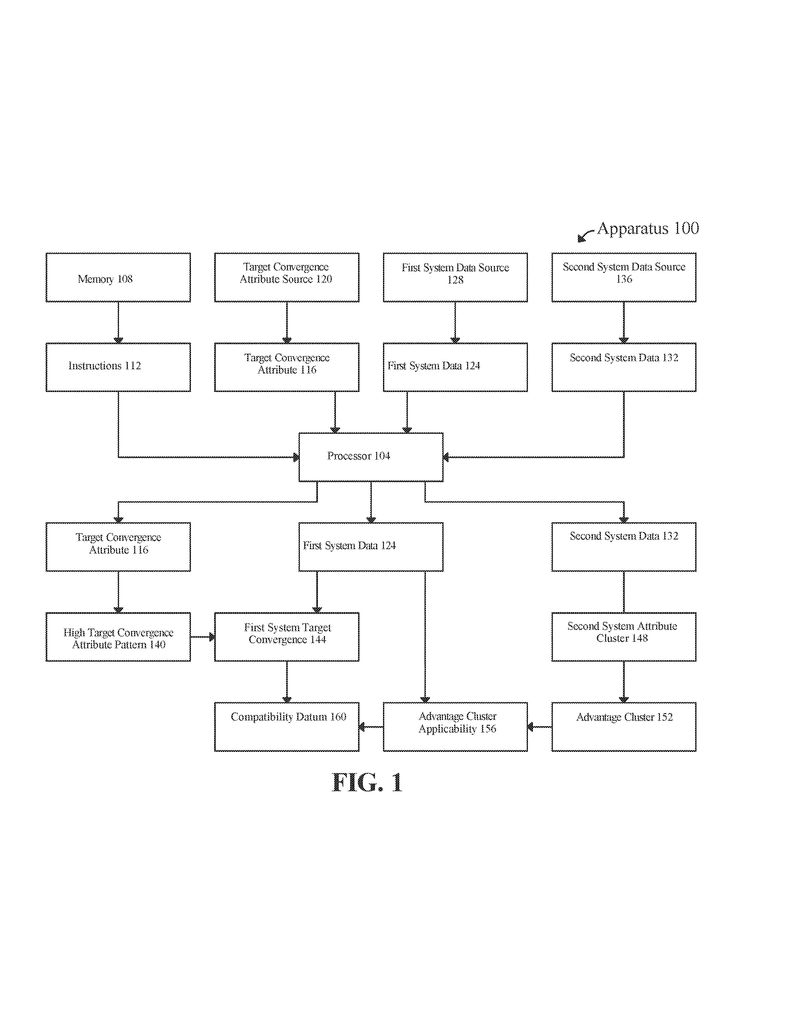 Apparatus 100

Memory 108

Target Convergence Attribute Source 120

First System Data Source 128

Second System Data Source 136

Instructions 112

Target Convergence Attribute 116

First System Data 124

Second System Data 132

Processor 104

Target Convergence Attribute 116

First System Data 124

Second System Data 132

High Target Convergence Attribute Pattern 140

First System Target Convergence 144

Second System Attribute Cluster 148

Compatibility Datum 160

Advantage Cluster Applicability 156

Advantage Cluster 152

FIG. 1